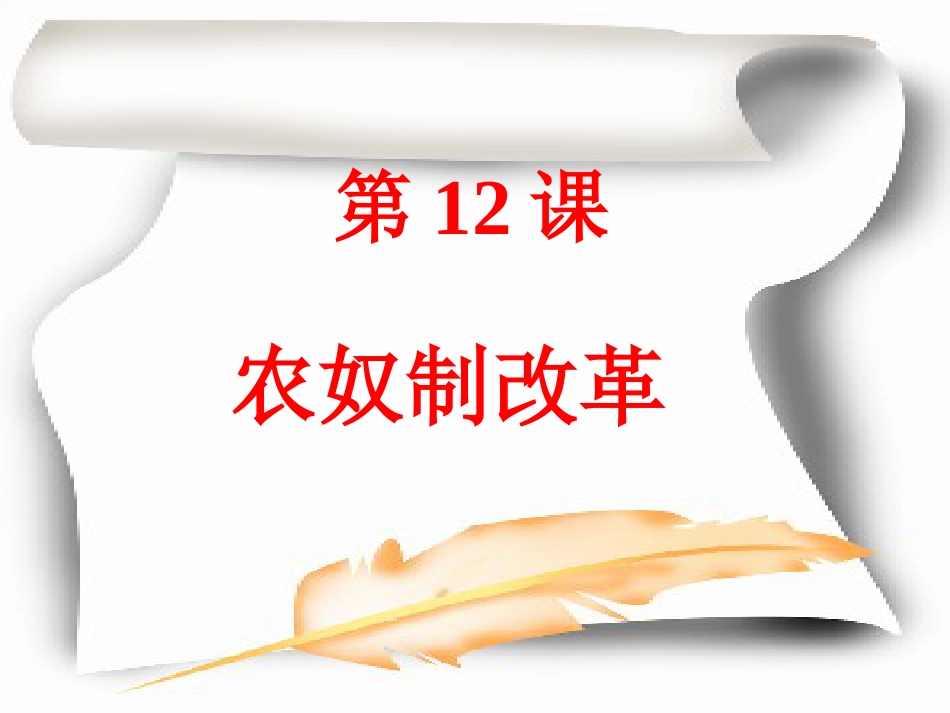 第 12 课

农奴制改革